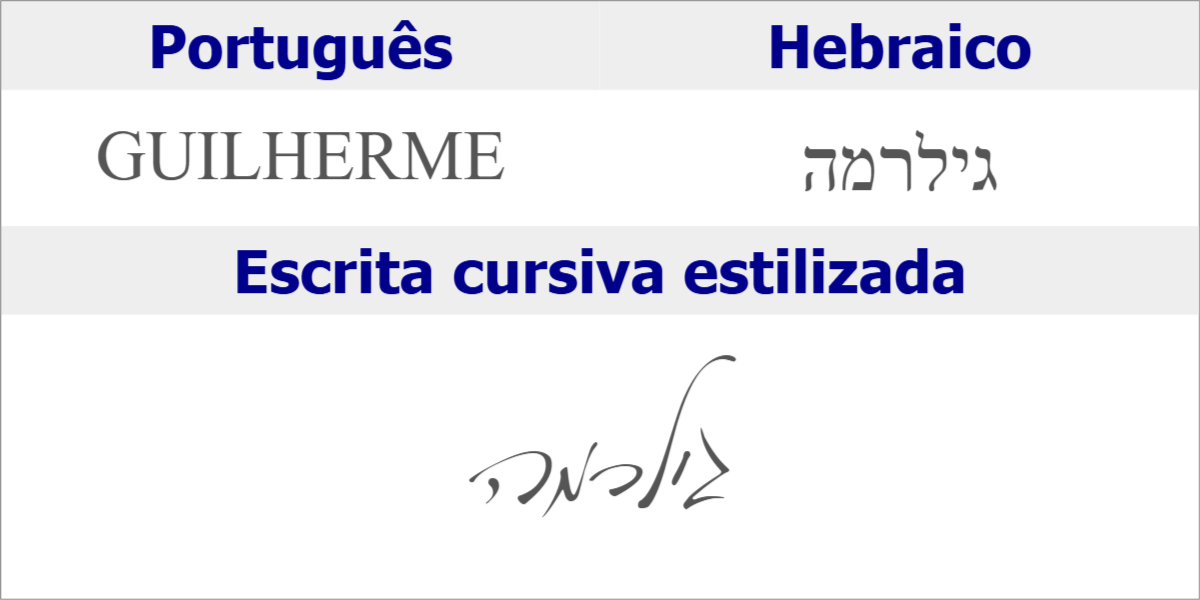 | Português | Hebraico |
|---|---|
| GUILHERME | גילרמה |

Escrita cursiva estilizada

גילרמה